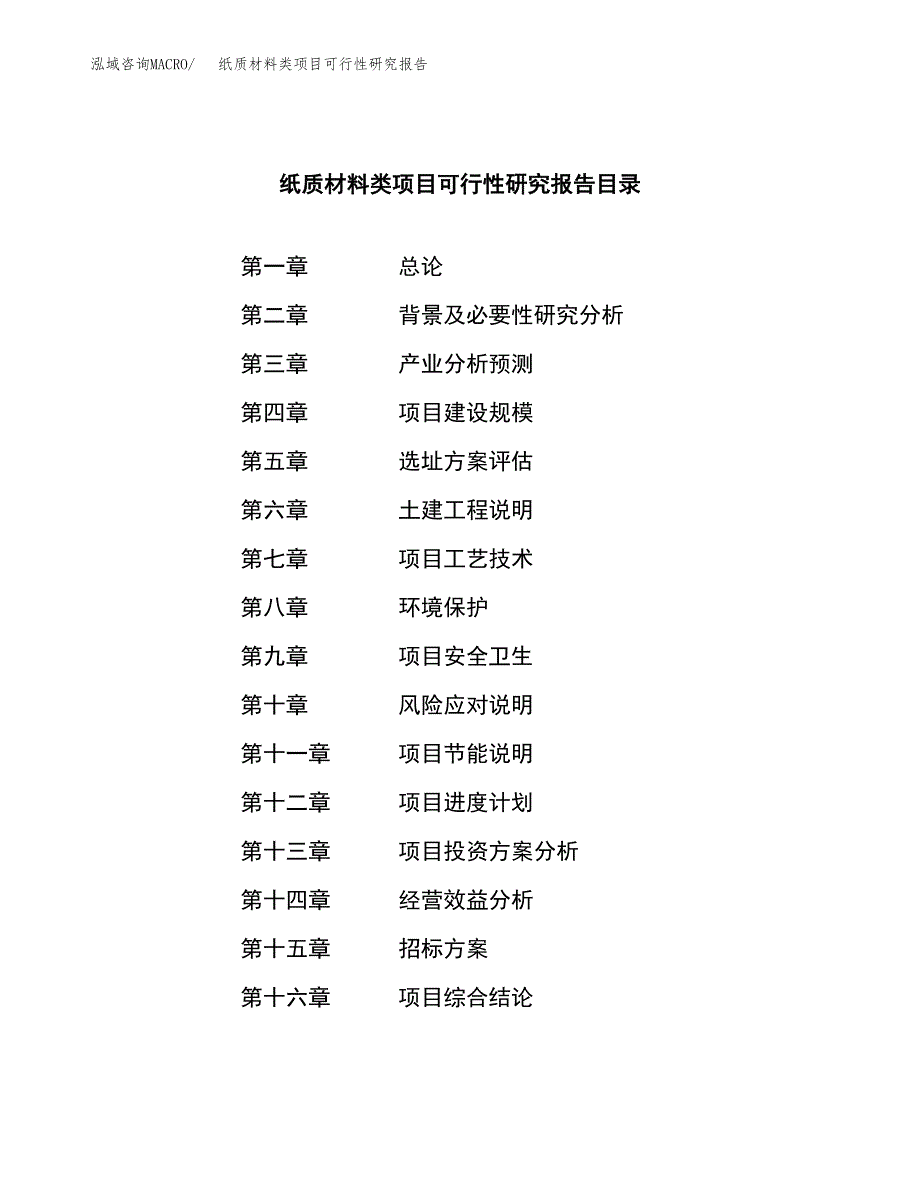 泓域咨询MACRO/　纸质材料类项目可行性研究报告

纸质材料类项目可行性研究报告目录

第一章　总论
第二章　背景及必要性研究分析
第三章　产业分析预测
第四章　项目建设规模
第五章　选址方案评估
第六章　土建工程说明
第七章　项目工艺技术
第八章　环境保护
第九章　项目安全卫生
第十章　风险应对说明
第十一章　项目节能说明
第十二章　项目进度计划
第十三章　项目投资方案分析
第十四章　经营效益分析
第十五章　招标方案
第十六章　项目综合结论